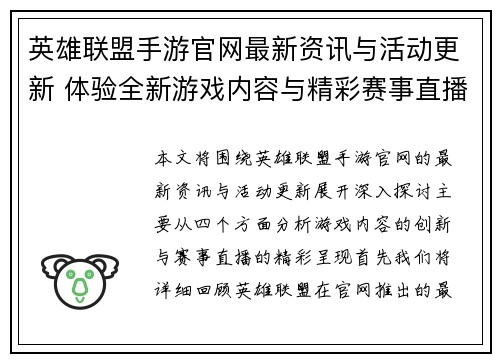 英雄联盟手游官网最新资讯与活动更新 体验全新游戏内容与精彩赛事直播

本文将围绕英雄联盟手游官网的最新资讯与活动更新展开深入探讨主要从四个方面分析游戏内容的创新与赛事直播的精彩呈现首先我们将详细回顾英雄联盟在官网推出的最